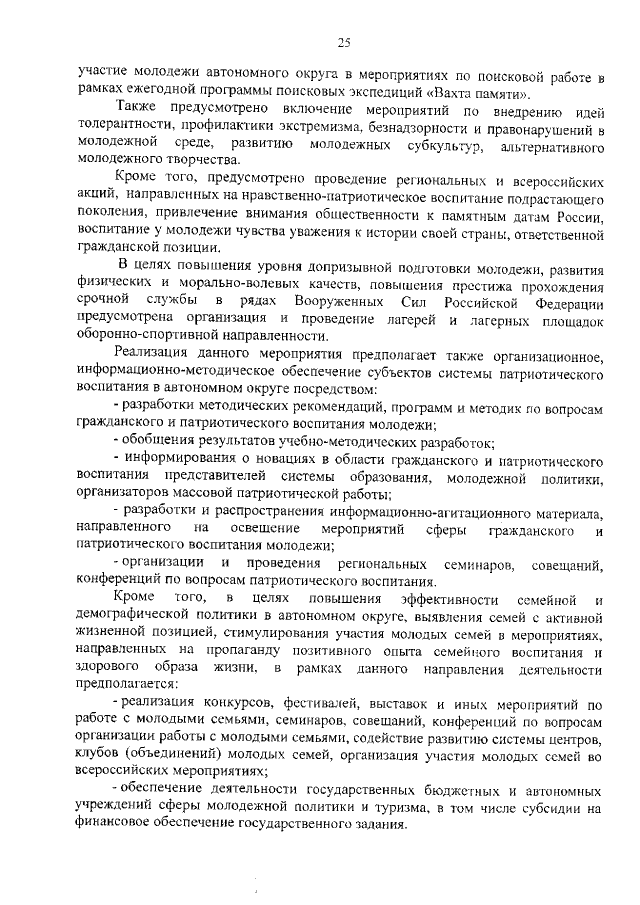 25

участие молодежи автономного округа в мероприятиях по поисковой работе в рамках ежегодной программы поисковых экспедиций «Вахта памяти».

Также предусмотрено включение мероприятий по внедрению идей толерантности, профилактики экстремизма, безнадзорности и правонарушений в молодежной среде, развитию молодежных субкультур, альтернативного молодежного творчества.

Кроме того, предусмотрено проведение региональных и всероссийских акций, направленных на нравственно-патриотическое воспитание подрастающего поколения, привлечение внимания общественности к памятным датам России, воспитание у молодежи чувства уважения к истории своей страны, ответственной гражданской позиции.

В целях повышения уровня допризывной подготовки молодежи, развития физических и морально-волевых качеств, повышения престижа прохождения срочной службы в рядах Вооруженных Сил Российской Федерации предусмотрена организация и проведение лагерей и лагерных площадок оборонно-спортивной направленности.

Реализация данного мероприятия предполагает также организационное, информационно-методическое обеспечение субъектов системы патриотического воспитания в автономном округе посредством:

- разработки методических рекомендаций, программ и методик по вопросам гражданского и патриотического воспитания молодежи;

- обобщения результатов учебно-методических разработок;

- информирования о новациях в области гражданского и патриотического воспитания представителей системы образования, молодежной политики, организаторов массовой патриотической работы;

- разработки и распространения информационно-агитационного материала, направленного на освещение мероприятий сферы гражданского и патриотического воспитания молодежи;

- организации и проведения региональных семинаров, совещаний, конференций по вопросам патриотического воспитания.

Кроме того, в целях повышения эффективности семейной и демографической политики в автономном округе, выявления семей с активной жизненной позицией, стимулирования участия молодых семей в мероприятиях, направленных на пропаганду позитивного опыта семейного воспитания и здорового образа жизни, в рамках данного направления деятельности предполагается:

- реализация конкурсов, фестивалей, выставок и иных мероприятий по работе с молодыми семьями, семинаров, совещаний, конференций по вопросам организации работы с молодыми семьями, содействие развитию системы центров, клубов (объединений) молодых семей, организация участия молодых семей во всероссийских мероприятиях;

- обеспечение деятельности государственных бюджетных и автономных учреждений сферы молодежной политики и туризма, в том числе субсидии на финансовое обеспечение государственного задания.